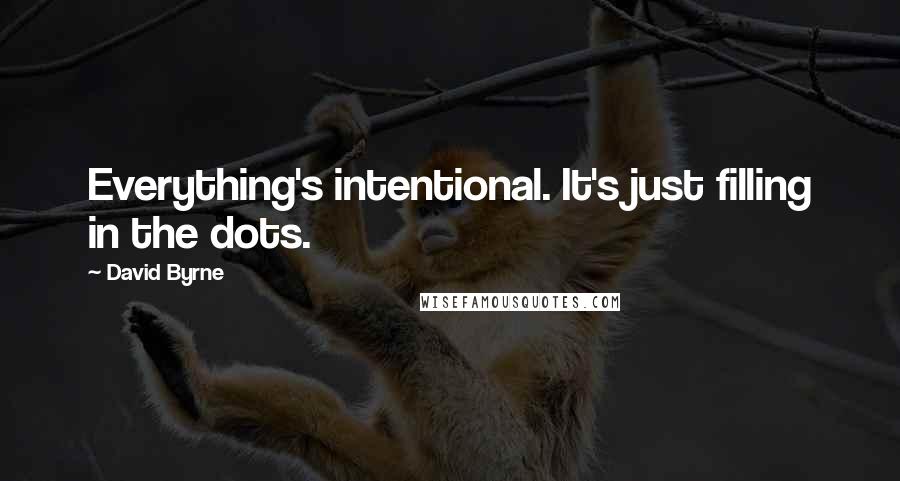 Everything's intentional. It's just filling in the dots.

~ David Byrne

WISEFAMOUSQUOTES.COM